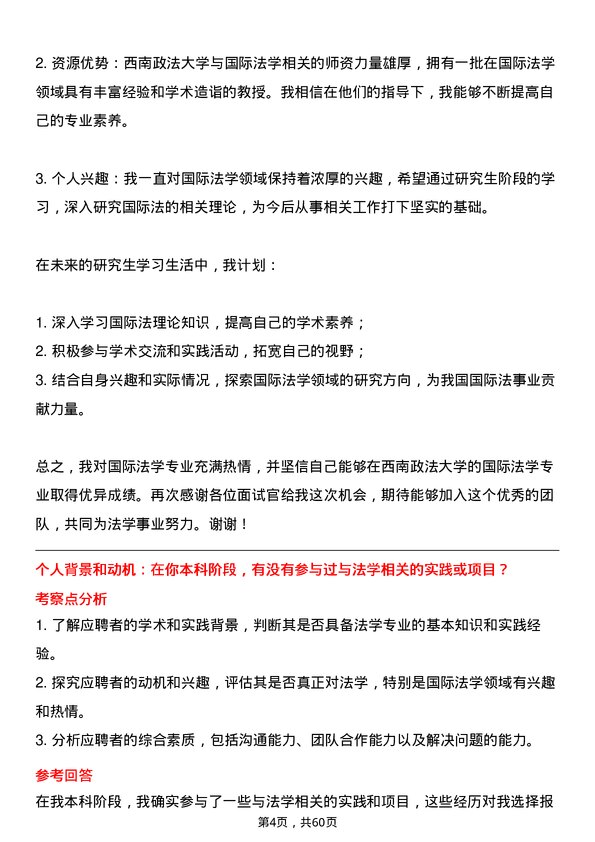 2. 资源优势：西南政法大学与国际法学相关的师资力量雄厚，拥有一批在国际法学领域具有丰富经验和学术造诣的教授。我相信在他们的指导下，我能够不断提高自己的专业素养。

3. 个人兴趣：我一直对国际法学领域保持着浓厚的兴趣，希望通过研究生阶段的学习，深入研究国际法的相关理论，为今后从事相关工作打下坚实的基础。

在未来的研究生学习生活中，我计划：

1. 深入学习国际法理论知识，提高自己的学术素养；
2. 积极参与学术交流和实践活动，拓宽自己的视野；
3. 结合自身兴趣和实际情况，探索国际法学领域的研究方向，为我国国际法事业贡献力量。

总之，我对国际法学专业充满热情，并坚信自己能够在西南政法大学的国际法学专业取得优异成绩。再次感谢各位面试官给我这次机会，期待能够加入这个优秀的团队，共同为法学事业努力。谢谢！

个人背景和动机：在你本科阶段，有没有参与过与法学相关的实践或项目？

考察点分析

1. 了解应聘者的学术和实践背景，判断其是否具备法学专业的基本知识和实践经验。
2. 探究应聘者的动机和兴趣，评估其是否真正对法学，特别是国际法学领域有兴趣和热情。
3. 分析应聘者的综合素质，包括沟通能力、团队合作能力以及解决问题的能力。

参考回答

在我本科阶段，我确实参与了一些与法学相关的实践和项目，这些经历对我选择报

第4页，共60页